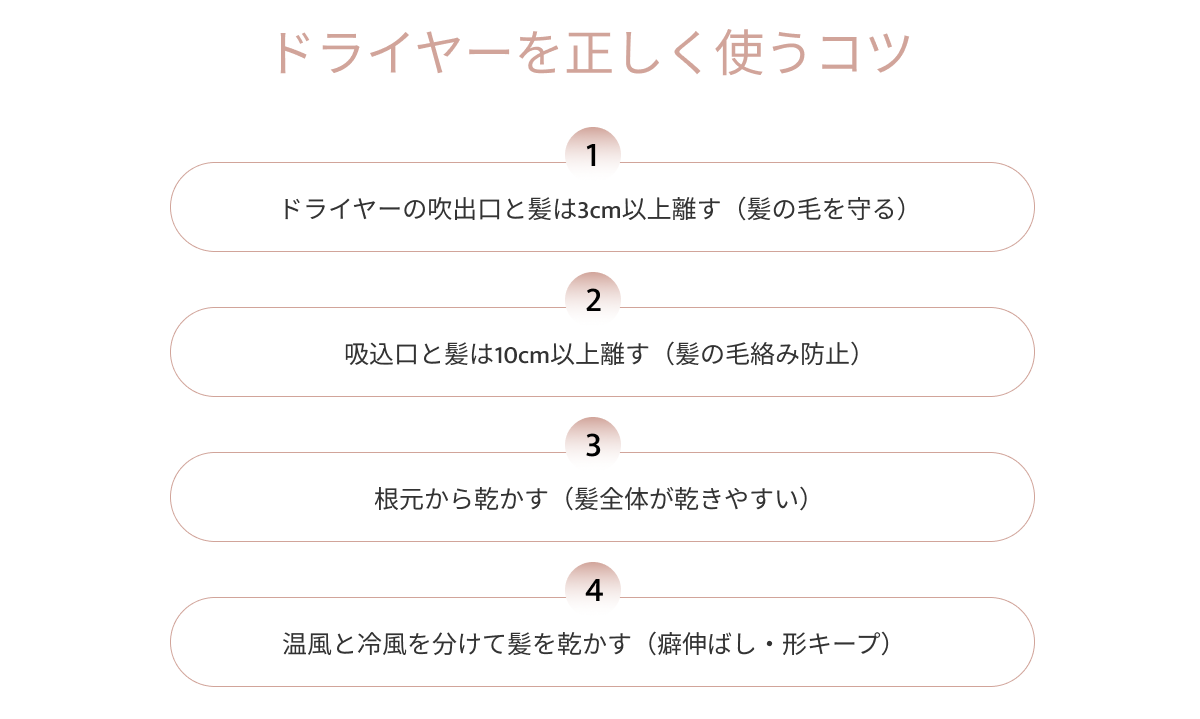 ドライヤーを正しく使うコツ

1

ドライヤーの吹出口と髪は3cm以上離す（髪の毛を守る）

2

吸込口と髪は10cm以上離す（髪の毛絡み防止）

3

根元から乾かす（髪全体が乾きやすい）

4

温風と冷風を分けて髪を乾かす（癖伸ばし・形キープ）